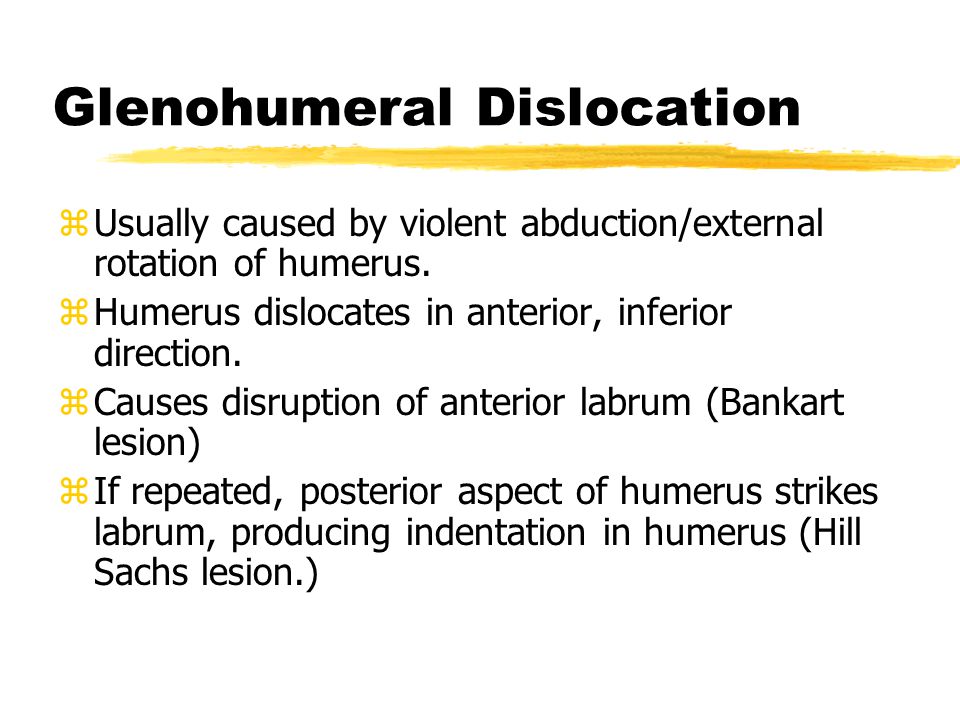 Glenohumeral Dislocation

⌘ Usually caused by violent abduction/external rotation of humerus.

⌘ Humerus dislocates in anterior, inferior direction.

⌘ Causes disruption of anterior labrum (Bankart lesion)

⌘ If repeated, posterior aspect of humerus strikes labrum, producing indentation in humerus (Hill Sachs lesion.)